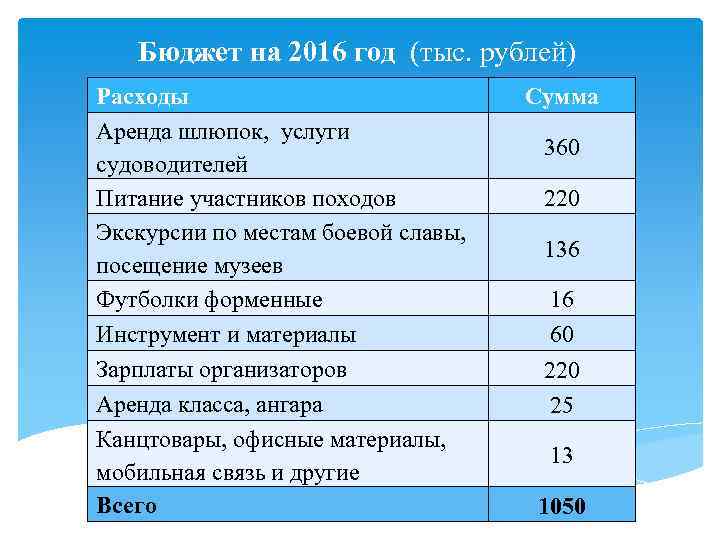 Бюджет на 2016 год (тыс. рублей)

| Расходы | Сумма |
|---|---|
| Аренда шлюпок, услуги судоводителей | 360 |
| Питание участников походов | 220 |
| Экскурсии по местам боевой славы, посещение музеев | 136 |
| Футболки форменные | 16 |
| Инструмент и материалы | 60 |
| Зарплаты организаторов | 220 |
| Аренда класса, ангара | 25 |
| Канцтовары, офисные материалы, мобильная связь и другие | 13 |
| Всего | 1050 |